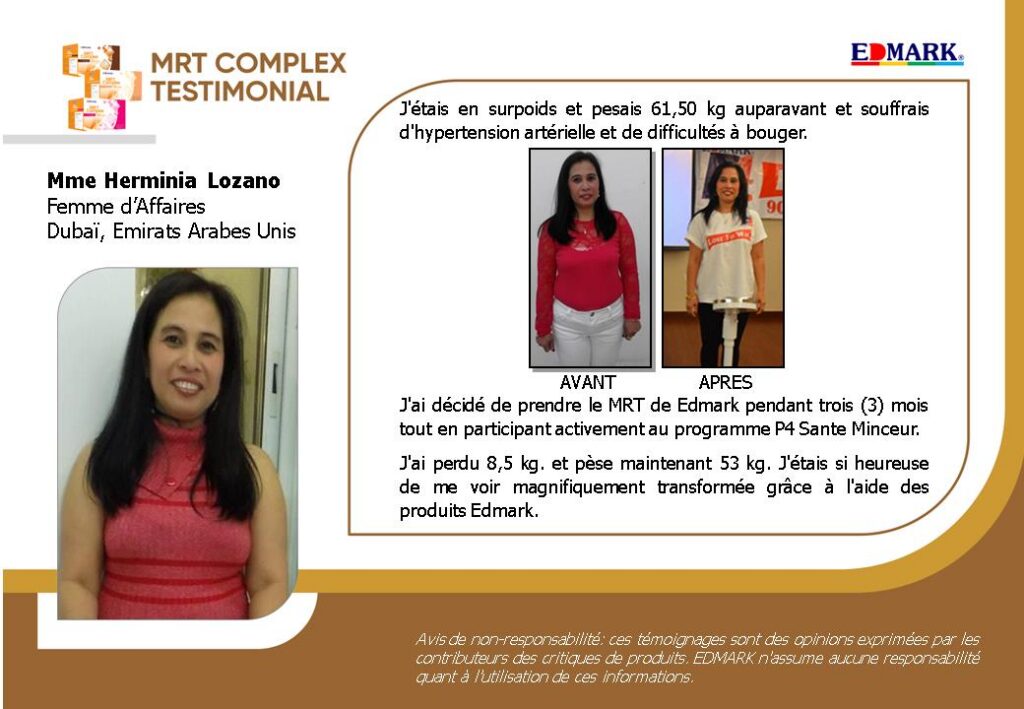 MRT COMPLEX TESTIMONIAL

EDMARK

Mme Herminia Lozano
Femme d'Affaires
Dubaï, Emirats Arabes Unis

J'étais en surpoids et pesais 61,50 kg auparavant et souffrais d'hypertension artérielle et de difficultés à bouger.

AVANT

APRES

J'ai décidé de prendre le MRT de Edmark pendant trois (3) mois tout en participant activement au programme P4 Sante Minceur.

J'ai perdu 8,5 kg. et pèse maintenant 53 kg. J'étais si heureuse de me voir magnifiquement transformée grâce à l'aide des produits Edmark.

Avis de non-responsabilité: ces témoignages sont des opinions exprimées par les contributeurs des critiques de produits. EDMARK n'assume aucune responsabilité quant à l'utilisation de ces informations.